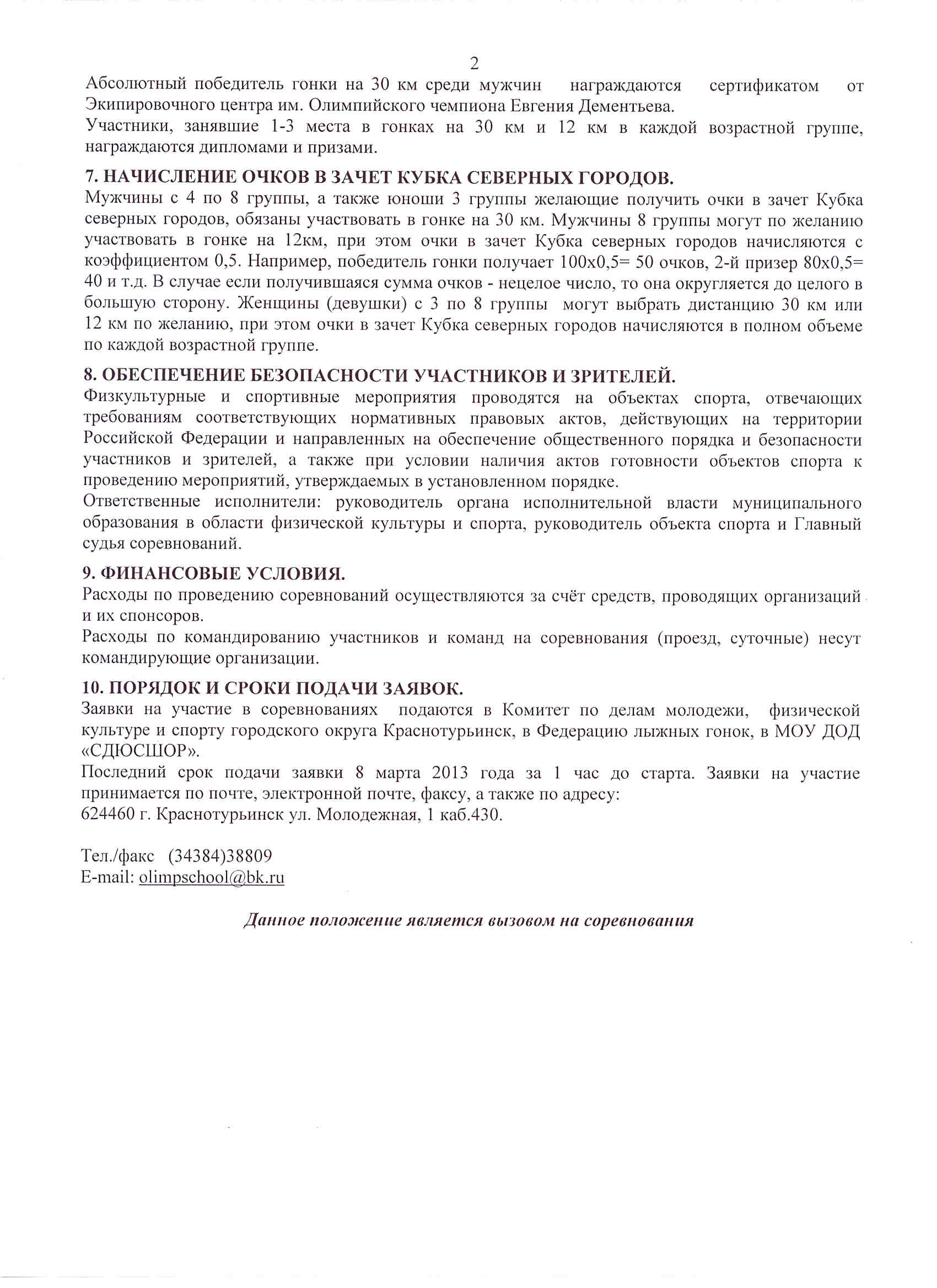 2

Абсолютный победитель гонки на 30 км среди мужчин награждаются сертификатом от Экипировочного центра им. Олимпийского чемпиона Евгения Дементьева.

Участники, занявшие 1-3 места в гонках на 30 км и 12 км в каждой возрастной группе, награждаются дипломами и призами.

7. НАЧИСЛЕНИЕ ОЧКОВ В ЗАЧЕТ КУБКА СЕВЕРНЫХ ГОРОДОВ.

Мужчины с 4 по 8 группы, а также юноши 3 группы желающие получить очки в зачет Кубка северных городов, обязаны участвовать в гонке на 30 км. Мужчины 8 группы могут по желанию участвовать в гонке на 12км, при этом очки в зачет Кубка северных городов начисляются с коэффициентом 0,5. Например, победитель гонки получает 100х0,5= 50 очков, 2-й призер 80х0,5= 40 и т.д. В случае если получившаяся сумма очков - нецелое число, то она округляется до целого в большую сторону. Женщины (девушки) с 3 по 8 группы могут выбрать дистанцию 30 км или 12 км по желанию, при этом очки в зачет Кубка северных городов начисляются в полном объеме по каждой возрастной группе.

8. ОБЕСПЕЧЕНИЕ БЕЗОПАСНОСТИ УЧАСТНИКОВ И ЗРИТЕЛЕЙ.

Физкультурные и спортивные мероприятия проводятся на объектах спорта, отвечающих требованиям соответствующих нормативных правовых актов, действующих на территории Российской Федерации и направленных на обеспечение общественного порядка и безопасности участников и зрителей, а также при условии наличия актов готовности объектов спорта к проведению мероприятий, утверждаемых в установленном порядке.

Ответственные исполнители: руководитель органа исполнительной власти муниципального образования в области физической культуры и спорта, руководитель объекта спорта и Главный судья соревнований.

9. ФИНАНСОВЫЕ УСЛОВИЯ.

Расходы по проведению соревнований осуществляются за счёт средств, проводящих организаций и их спонсоров.

Расходы по командированию участников и команд на соревнования (проезд, суточные) несут командирующие организации.

10. ПОРЯДОК И СРОКИ ПОДАЧИ ЗАЯВОК.

Заявки на участие в соревнованиях подаются в Комитет по делам молодежи, физической культуре и спорту городского округа Краснотурьинск, в Федерацию лыжных гонок, в МОУ ДОД «СДЮСШОР».

Последний срок подачи заявки 8 марта 2013 года за 1 час до старта. Заявки на участие принимается по почте, электронной почте, факсу, а также по адресу:
624460 г. Краснотурьинск ул. Молодежная, 1 каб.430.

Тел./факс (34384)38809
E-mail: olimpschool@bk.ru

Данное положение является вызовом на соревнования